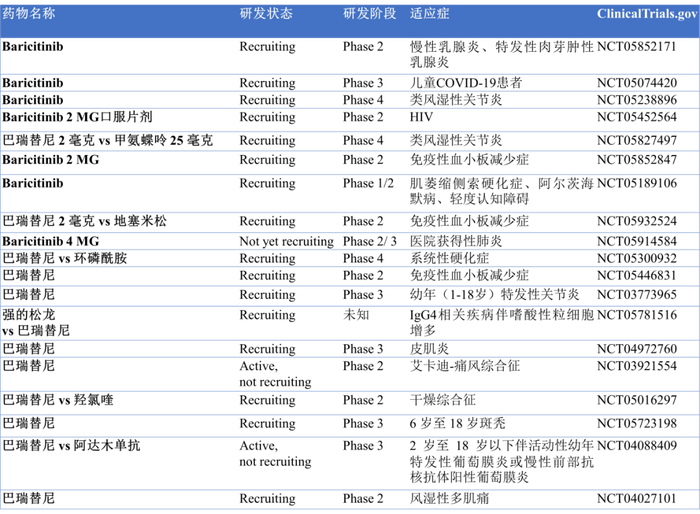 | 药物名称 | 研发状态 | 研发阶段 | 适应症 | ClinicalTrials.gov |
|---|---|---|---|---|
| Baricitinib | Recruiting | Phase 2 | 慢性乳腺炎、特发性肉芽肿性乳腺炎 | NCT05852171 |
| Baricitinib | Recruiting | Phase 3 | 儿童COVID-19患者 | NCT05074420 |
| Baricitinib | Recruiting | Phase 4 | 类风湿性关节炎 | NCT05238896 |
| Baricitinib 2 MG口服片剂 | Recruiting | Phase 2 | HIV | NCT05452564 |
| 巴瑞替尼 2 毫克 vs 甲氨蝶呤 25 毫克 | Recruiting | Phase 4 | 类风湿性关节炎 | NCT05827497 |
| Baricitinib 2 MG | Recruiting | Phase 2 | 免疫性血小板减少症 | NCT05852847 |
| Baricitinib | Recruiting | Phase 1/2 | 肌萎缩侧索硬化症、阿尔茨海默病、轻度认知障碍 | NCT05189106 |
| 巴瑞替尼 2 毫克 vs 地塞米松 | Recruiting | Phase 2 | 免疫性血小板减少症 | NCT05932524 |
| Baricitinib 4 MG | Not yet recruiting | Phase 2/ 3 | 医院获得性肺炎 | NCT05914584 |
| 巴瑞替尼 vs 环磷酰胺 | Recruiting | Phase 4 | 系统性硬化症 | NCT05300932 |
| 巴瑞替尼 | Recruiting | Phase 2 | 免疫性血小板减少症 | NCT05446831 |
| 巴瑞替尼 | Recruiting | Phase 3 | 幼年（1-18岁）特发性关节炎 | NCT03773965 |
| 强的松龙 vs 巴瑞替尼 | Recruiting | 未知 | IgG4相关疾病伴嗜酸性粒细胞增多 | NCT05781516 |
| 巴瑞替尼 | Recruiting | Phase 3 | 皮肌炎 | NCT04972760 |
| 巴瑞替尼 | Active, not recruiting | Phase 2 | 艾卡迪-痛风综合征 | NCT03921554 |
| 巴瑞替尼 vs 羟氯喹 | Recruiting | Phase 2 | 干燥综合征 | NCT05016297 |
| 巴瑞替尼 | Recruiting | Phase 3 | 6 岁至 18 岁斑秃 | NCT05723198 |
| 巴瑞替尼 vs 阿达木单抗 | Active, not recruiting | Phase 3 | 2 岁至 18 岁以下伴活动性幼年特发性葡萄膜炎或慢性前部抗核抗体阳性葡萄膜炎 | NCT04088409 |
| 巴瑞替尼 | Recruiting | Phase 2 | 风湿性多肌痛 | NCT04027101 |